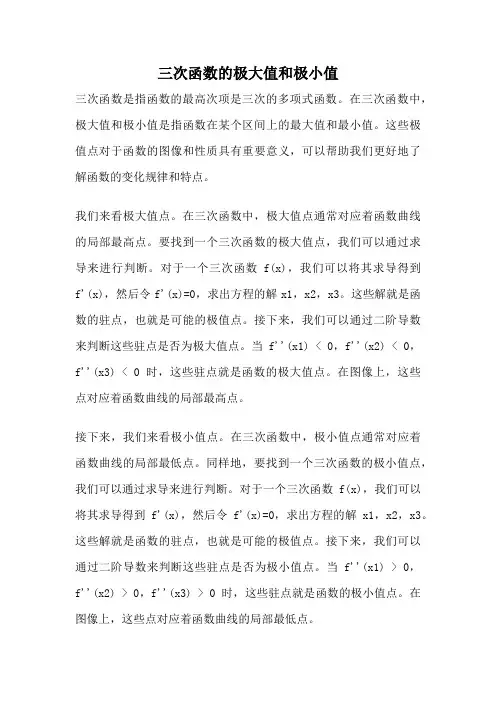 三次函数的极大值和极小值

三次函数是指函数的最高次项是三次的多项式函数。在三次函数中，极大值和极小值是指函数在某个区间上的最大值和最小值。这些极值点对于函数的图像和性质具有重要意义，可以帮助我们更好地了解函数的变化规律和特点。

我们来看极大值点。在三次函数中，极大值点通常对应着函数曲线的局部最高点。要找到一个三次函数的极大值点，我们可以通过求导来进行判断。对于一个三次函数 f(x)，我们可以将其求导得到 f'(x)，然后令 f'(x)=0，求出方程的解 x1，x2，x3。这些解就是函数的驻点，也就是可能的极值点。接下来，我们可以通过二阶导数来判断这些驻点是否为极大值点。当 f''(x1) < 0，f''(x2) < 0，f''(x3) < 0 时，这些驻点就是函数的极大值点。在图像上，这些点对应着函数曲线的局部最高点。

接下来，我们来看极小值点。在三次函数中，极小值点通常对应着函数曲线的局部最低点。同样地，要找到一个三次函数的极小值点，我们可以通过求导来进行判断。对于一个三次函数 f(x)，我们可以将其求导得到 f'(x)，然后令 f'(x)=0，求出方程的解 x1，x2，x3。这些解就是函数的驻点，也就是可能的极值点。接下来，我们可以通过二阶导数来判断这些驻点是否为极小值点。当 f''(x1) > 0，f''(x2) > 0，f''(x3) > 0 时，这些驻点就是函数的极小值点。在图像上，这些点对应着函数曲线的局部最低点。